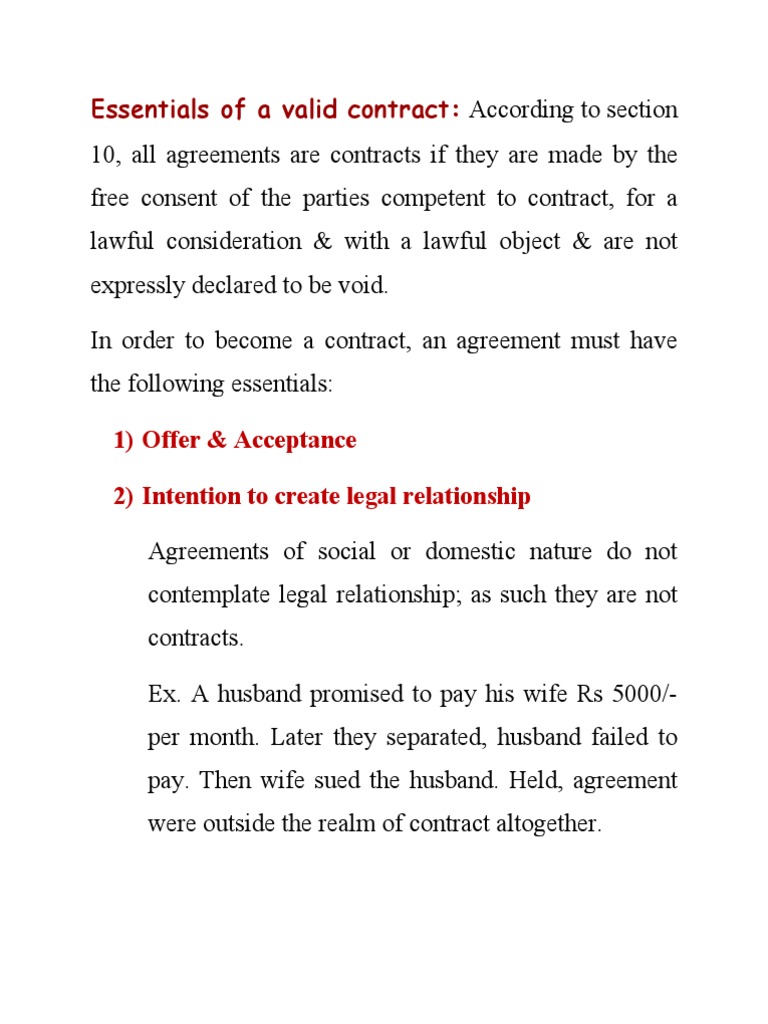 Essentials of a valid contract: According to section 10, all agreements are contracts if they are made by the free consent of the parties competent to contract, for a lawful consideration & with a lawful object & are not expressly declared to be void.

In order to become a contract, an agreement must have the following essentials:

1) Offer & Acceptance

2) Intention to create legal relationship

Agreements of social or domestic nature do not contemplate legal relationship; as such they are not contracts.

Ex. A husband promised to pay his wife Rs 5000/- per month. Later they separated, husband failed to pay. Then wife sued the husband. Held, agreement were outside the realm of contract altogether.